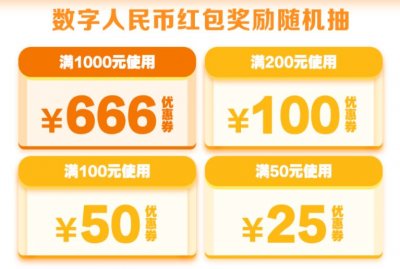 数字人民币红包奖励随机抽

满1000元使用

¥666 优惠券

满200元使用

¥100 优惠券

满100元使用

¥50 优惠券

满50元使用

¥25 优惠券